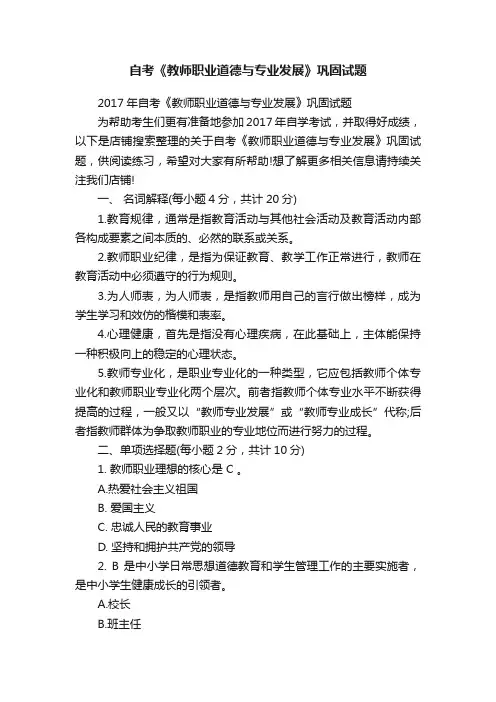 自考《教师职业道德与专业发展》巩固试题

2017 年自考《教师职业道德与专业发展》巩固试题

为帮助考生们更有准备地参加 2017 年自学考试，并取得好成绩，以下是店铺搜索整理的关于自考《教师职业道德与专业发展》巩固试题，供阅读练习，希望对大家有所帮助!想了解更多相关信息请持续关注我们店铺!

一、 名词解释(每小题 4 分，共计 20 分)

1.教育规律，通常是指教育活动与其他社会活动及教育活动内部各构成要素之间本质的、必然的联系或关系。

2.教师职业纪律，是指为保证教育、教学工作正常进行，教师在教育活动中必须遵守的行为规则。

3.为人师表，为人师表，是指教师用自己的言行做出榜样，成为学生学习和效仿的楷模和表率。

4.心理健康，首先是指没有心理疾病，在此基础上，主体能保持一种积极向上的稳定的心理状态。

5.教师专业化，是职业专业化的一种类型，它应包括教师个体专业化和教师职业专业化两个层次。前者指教师个体专业水平不断获得提高的过程，一般又以“教师专业发展”或“教师专业成长”代称;后者指教师群体为争取教师职业的专业地位而进行努力的过程。

二、单项选择题(每小题 2 分，共计 10 分)

1. 教师职业理想的核心是 C 。

A.热爱社会主义祖国

B. 爱国主义

C. 忠诚人民的教育事业

D. 坚持和拥护共产党的领导

2. B 是中小学日常思想道德教育和学生管理工作的主要实施者，是中小学生健康成长的引领者。

A.校长

B.班主任